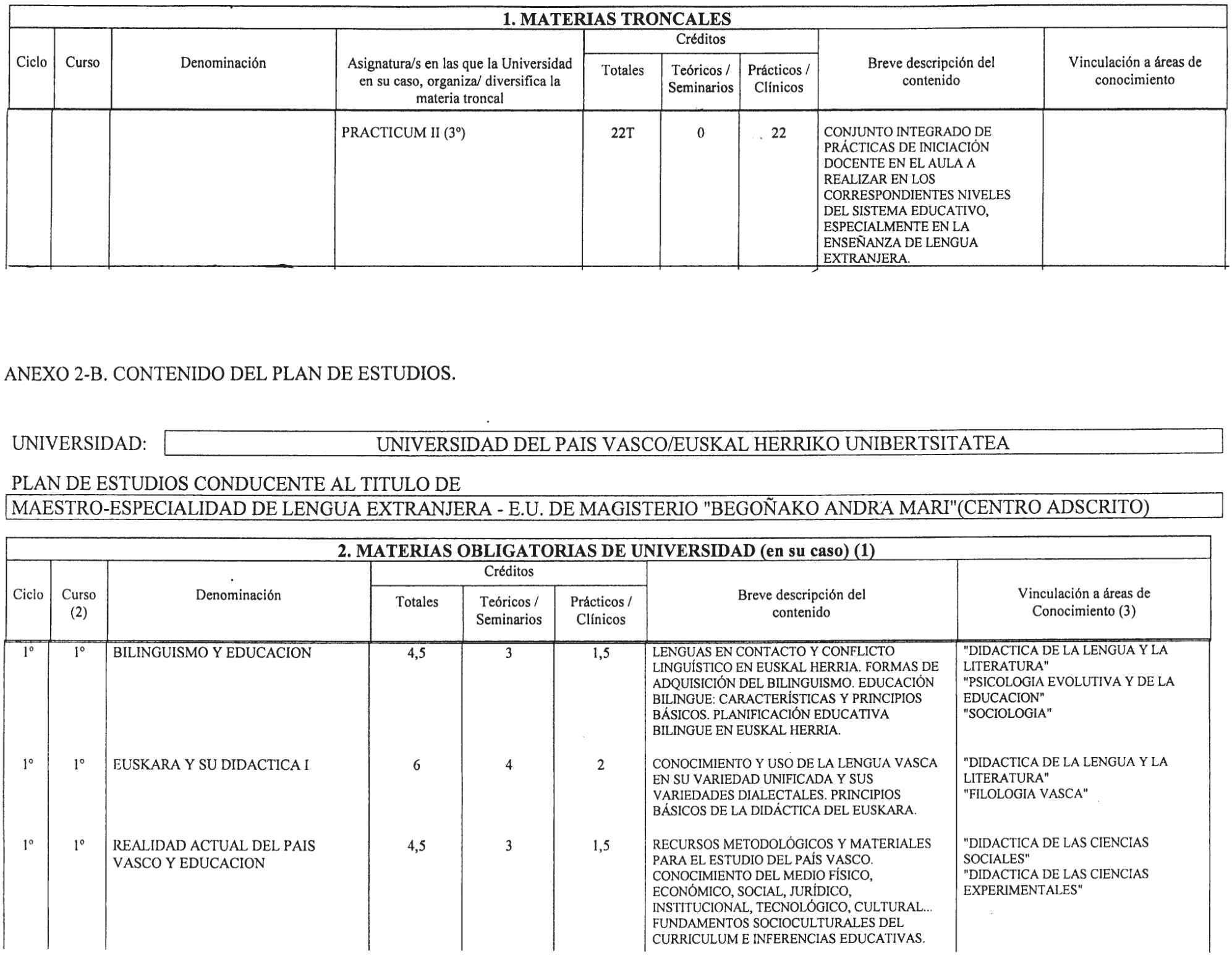 1. MATERIAS TRONCALES

| Ciclo | Curso | Denominación | Asignatura/s en las que la Universidad en su caso, organiza/ diversifica la materia troncal | Créditos Totales | Créditos Teóricos / Seminarios | Créditos Prácticos / Clínicos | Breve descripción del contenido | Vinculación a áreas de conocimiento |
|---|---|---|---|---|---|---|---|---|
| | | | PRACTICUM II (3º) | 22T | 0 | 22 | CONJUNTO INTEGRADO DE PRÁCTICAS DE INICIACIÓN DOCENTE EN EL AULA A REALIZAR EN LOS CORRESPONDIENTES NIVELES DEL SISTEMA EDUCATIVO, ESPECIALMENTE EN LA ENSEÑANZA DE LENGUA EXTRANJERA. | |

ANEXO 2-B. CONTENIDO DEL PLAN DE ESTUDIOS.

UNIVERSIDAD: UNIVERSIDAD DEL PAIS VASCO/EUSKAL HERRIKO UNIBERTSITATEA

PLAN DE ESTUDIOS CONDUCENTE AL TITULO DE
MAESTRO-ESPECIALIDAD DE LENGUA EXTRANJERA - E.U. DE MAGISTERIO "BEGOÑAKO ANDRA MARI"(CENTRO ADSCRITO)

2. MATERIAS OBLIGATORIAS DE UNIVERSIDAD (en su caso) (1)

| Ciclo | Curso (2) | Denominación | Créditos Totales | Créditos Teóricos / Seminarios | Créditos Prácticos / Clínicos | Breve descripción del contenido | Vinculación a áreas de Conocimiento (3) |
|---|---|---|---|---|---|---|---|
| 1º | 1º | BILINGUISMO Y EDUCACION | 4,5 | 3 | 1,5 | LENGUAS EN CONTACTO Y CONFLICTO LINGUÍSTICO EN EUSKAL HERRIA. FORMAS DE ADQUISICIÓN DEL BILINGUISMO. EDUCACIÓN BILINGUE: CARACTERÍSTICAS Y PRINCIPIOS BÁSICOS. PLANIFICACIÓN EDUCATIVA BILINGUE EN EUSKAL HERRIA. | "DIDACTICA DE LA LENGUA Y LA LITERATURA" "PSICOLOGIA EVOLUTIVA Y DE LA EDUCACION" "SOCIOLOGIA" |
| 1º | 1º | EUSKARA Y SU DIDACTICA I | 6 | 4 | 2 | CONOCIMIENTO Y USO DE LA LENGUA VASCA EN SU VARIEDAD UNIFICADA Y SUS VARIEDADES DIALECTALES. PRINCIPIOS BÁSICOS DE LA DIDÁCTICA DEL EUSKARA. | "DIDACTICA DE LA LENGUA Y LA LITERATURA" "FILOLOGIA VASCA" |
| 1º | 1º | REALIDAD ACTUAL DEL PAIS VASCO Y EDUCACION | 4,5 | 3 | 1,5 | RECURSOS METODOLÓGICOS Y MATERIALES PARA EL ESTUDIO DEL PAÍS VASCO. CONOCIMIENTO DEL MEDIO FÍSICO, ECONÓMICO, SOCIAL, JURÍDICO, INSTITUCIONAL, TECNOLÓGICO, CULTURAL... FUNDAMENTOS SOCIOCULTURALES DEL CURRICULUM E INFERENCIAS EDUCATIVAS. | "DIDACTICA DE LAS CIENCIAS SOCIALES" "DIDACTICA DE LAS CIENCIAS EXPERIMENTALES" |